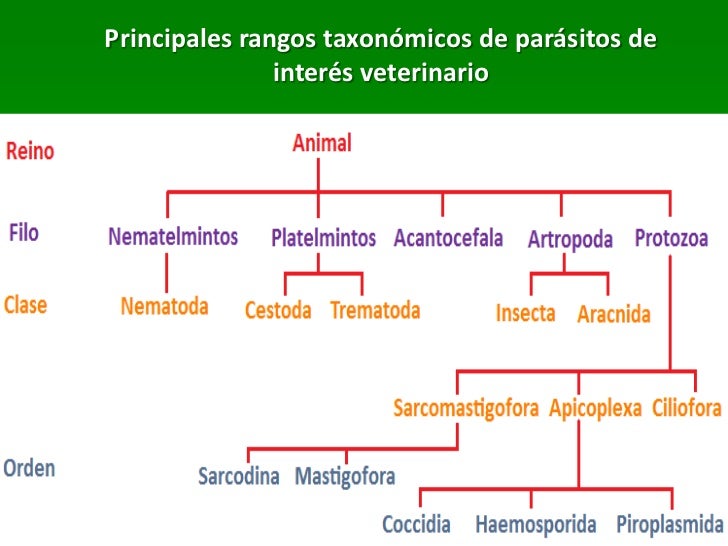 Principales rangos taxonómicos de parásitos de interés veterinario

Reino
Animal

Filo
Nematelmintos
Platelmintos
Acantocefala
Artropoda
Protozoa

Clase
Nematoda
Cestoda
Trematoda
Insecta
Aracnida

Sarcomastigofora
Apicoplexa
Ciliofora

Orden
Sarcodina
Mastigofora

Coccidia
Haemosporida
Piroplasmida